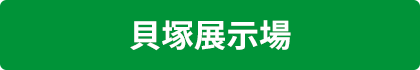 貝塚展示場